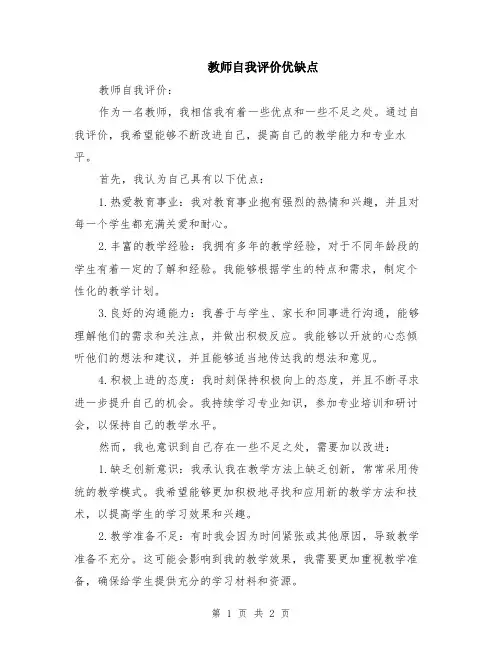 教师自我评价优缺点

教师自我评价：

作为一名教师，我相信我有着一些优点和一些不足之处。通过自我评价，我希望能够不断改进自己，提高自己的教学能力和专业水平。

首先，我认为自己具有以下优点：

1.热爱教育事业：我对教育事业抱有强烈的热情和兴趣，并且对每一个学生都充满关爱和耐心。

2.丰富的教学经验：我拥有多年的教学经验，对于不同年龄段的学生有着一定的了解和经验。我能够根据学生的特点和需求，制定个性化的教学计划。

3.良好的沟通能力：我善于与学生、家长和同事进行沟通，能够理解他们的需求和关注点，并做出积极反应。我能够以开放的心态倾听他们的想法和建议，并且能够适当地传达我的想法和意见。

4.积极上进的态度：我时刻保持积极向上的态度，并且不断寻求进一步提升自己的机会。我持续学习专业知识，参加专业培训和研讨会，以保持自己的教学水平。

然而，我也意识到自己存在一些不足之处，需要加以改进：

1.缺乏创新意识：我承认我在教学方法上缺乏创新，常常采用传统的教学模式。我希望能够更加积极地寻找和应用新的教学方法和技术，以提高学生的学习效果和兴趣。

2.教学准备不足：有时我会因为时间紧张或其他原因，导致教学准备不充分。这可能会影响到我的教学效果，我需要更加重视教学准备，确保给学生提供充分的学习材料和资源。

第 1 页 共 2 页